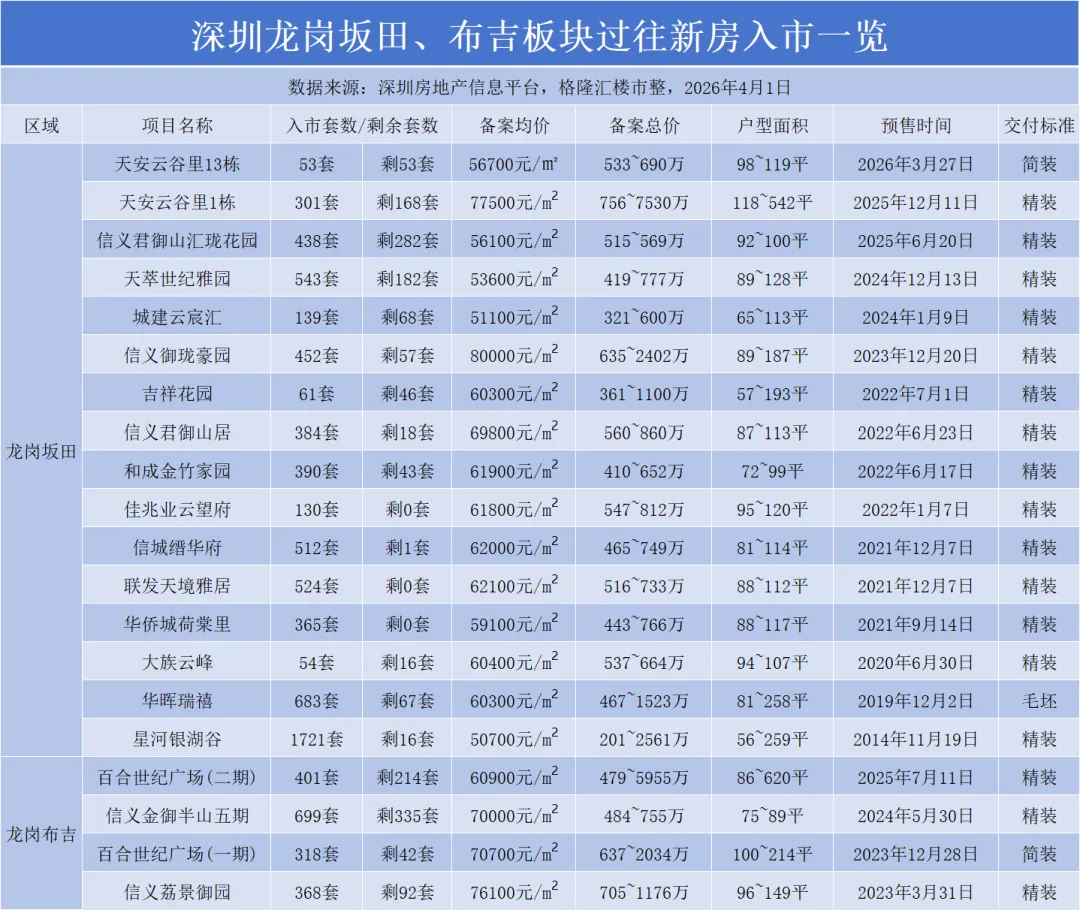 深圳龙岗坂田、布吉板块过往新房入市一览

数据来源：深圳房地产信息平台，格隆汇楼市整，2026年4月1日

| 区域 | 项目名称 | 入市套数/剩余套数 | | 备案均价 | 备案总价 | 户型面积 | 预售时间 | 交付标准 |
|---|---|---|---|---|---|---|---|---|
| 龙岗坂田 | 天安云谷里13栋 | 53套 | 剩53套 | 56700元/㎡ | 533~690万 | 98~119平 | 2026年3月27日 | 简装 |
| | 天安云谷里1栋 | 301套 | 剩168套 | 77500元/$m^2$ | 756~7530万 | 118~542平 | 2025年12月11日 | 精装 |
| | 信义君御山汇珑花园 | 438套 | 剩282套 | 56100元/$m^2$ | 515~569万 | 92~100平 | 2025年6月20日 | 精装 |
| | 天萃世纪雅园 | 543套 | 剩182套 | 53600元/$m^2$ | 419~777万 | 89~128平 | 2024年12月13日 | 精装 |
| | 城建云宸汇 | 139套 | 剩68套 | 51100元/$m^2$ | 321~600万 | 65~113平 | 2024年1月9日 | 精装 |
| | 信义御珑豪园 | 452套 | 剩57套 | 80000元/$m^2$ | 635~2402万 | 89~187平 | 2023年12月20日 | 精装 |
| | 吉祥花园 | 61套 | 剩46套 | 60300元/$m^2$ | 361~1100万 | 57~193平 | 2022年7月1日 | 精装 |
| | 信义君御山居 | 384套 | 剩18套 | 69800元/$m^2$ | 560~860万 | 87~113平 | 2022年6月23日 | 精装 |
| | 和成金竹家园 | 390套 | 剩43套 | 61900元/$m^2$ | 410~652万 | 72~99平 | 2022年6月17日 | 精装 |
| | 佳兆业云望府 | 130套 | 剩0套 | 61800元/$m^2$ | 547~812万 | 95~120平 | 2022年1月7日 | 精装 |
| | 信城缙华府 | 512套 | 剩1套 | 62000元/$m^2$ | 465~749万 | 81~114平 | 2021年12月7日 | 精装 |
| | 联发天境雅居 | 524套 | 剩0套 | 62100元/$m^2$ | 516~733万 | 88~112平 | 2021年12月7日 | 精装 |
| | 华侨城荷棠里 | 365套 | 剩0套 | 59100元/$m^2$ | 443~766万 | 88~117平 | 2021年9月14日 | 精装 |
| | 大族云峰 | 54套 | 剩16套 | 60400元/$m^2$ | 537~664万 | 94~107平 | 2020年6月30日 | 精装 |
| | 华晖瑞禧 | 683套 | 剩67套 | 60300元/$m^2$ | 467~1523万 | 81~258平 | 2019年12月2日 | 毛坯 |
| | 星河银湖谷 | 1721套 | 剩16套 | 50700元/$m^2$ | 201~2561万 | 56~259平 | 2014年11月19日 | 精装 |
| 龙岗布吉 | 百合世纪广场（二期） | 401套 | 剩214套 | 60900元/$m^2$ | 479~5955万 | 86~620平 | 2025年7月11日 | 精装 |
| | 信义金御半山五期 | 699套 | 剩335套 | 70000元/$m^2$ | 484~755万 | 75~89平 | 2024年5月30日 | 精装 |
| | 百合世纪广场（一期） | 318套 | 剩42套 | 70700元/$m^2$ | 637~2034万 | 100~214平 | 2023年12月28日 | 简装 |
| | 信义荔景御园 | 368套 | 剩92套 | 76100元/$m^2$ | 705~1176万 | 96~149平 | 2023年3月31日 | 精装 |